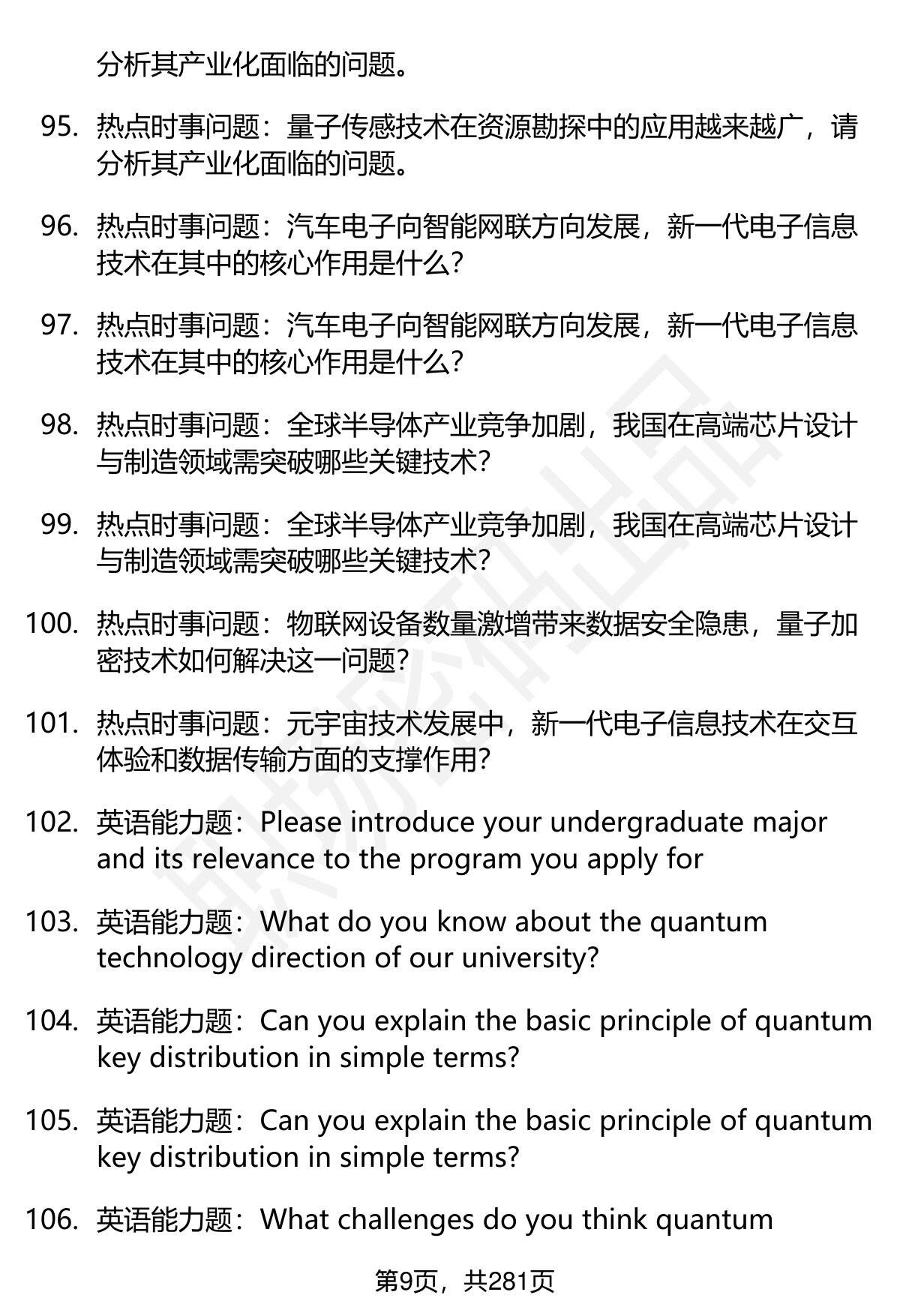 分析其产业化面临的问题。

95. 热点时事问题：量子传感技术在资源勘探中的应用越来越广，请分析其产业化面临的问题。

96. 热点时事问题：汽车电子向智能网联方向发展，新一代电子信息技术在其中的核心作用是什么？

97. 热点时事问题：汽车电子向智能网联方向发展，新一代电子信息技术在其中的核心作用是什么？

98. 热点时事问题：全球半导体产业竞争加剧，我国在高端芯片设计与制造领域需突破哪些关键技术？

99. 热点时事问题：全球半导体产业竞争加剧，我国在高端芯片设计与制造领域需突破哪些关键技术？

100. 热点时事问题：物联网设备数量激增带来数据安全隐患，量子加密技术如何解决这一问题？

101. 热点时事问题：元宇宙技术发展中，新一代电子信息技术在交互体验和数据传输方面的支撑作用？

102. 英语能力题：Please introduce your undergraduate major and its relevance to the program you apply for

103. 英语能力题：What do you know about the quantum technology direction of our university?

104. 英语能力题：Can you explain the basic principle of quantum key distribution in simple terms?

105. 英语能力题：Can you explain the basic principle of quantum key distribution in simple terms?

106. 英语能力题：What challenges do you think quantum

第9页，共281页